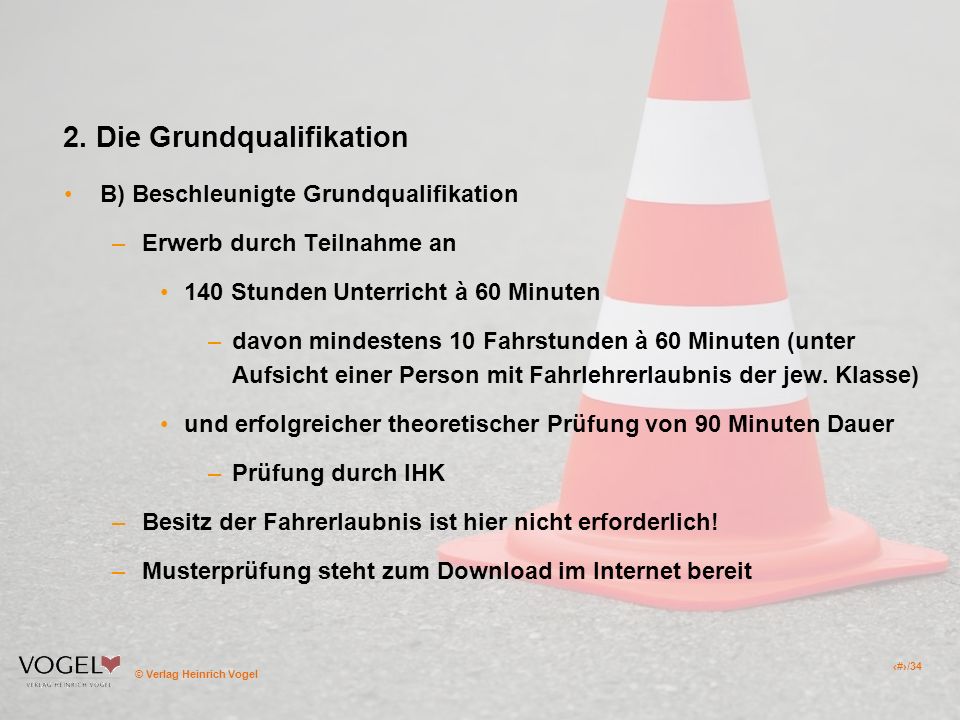 2. Die Grundqualifikation

• B) Beschleunigte Grundqualifikation

– Erwerb durch Teilnahme an

• 140 Stunden Unterricht à 60 Minuten

– davon mindestens 10 Fahrstunden à 60 Minuten (unter Aufsicht einer Person mit Fahrlehrerlaubnis der jew. Klasse)

• und erfolgreicher theoretischer Prüfung von 90 Minuten Dauer

– Prüfung durch IHK

– Besitz der Fahrerlaubnis ist hier nicht erforderlich!

– Musterprüfung steht zum Download im Internet bereit

VOGEL
VERLAG HEINRICH VOGEL

© Verlag Heinrich Vogel

‹#›/34